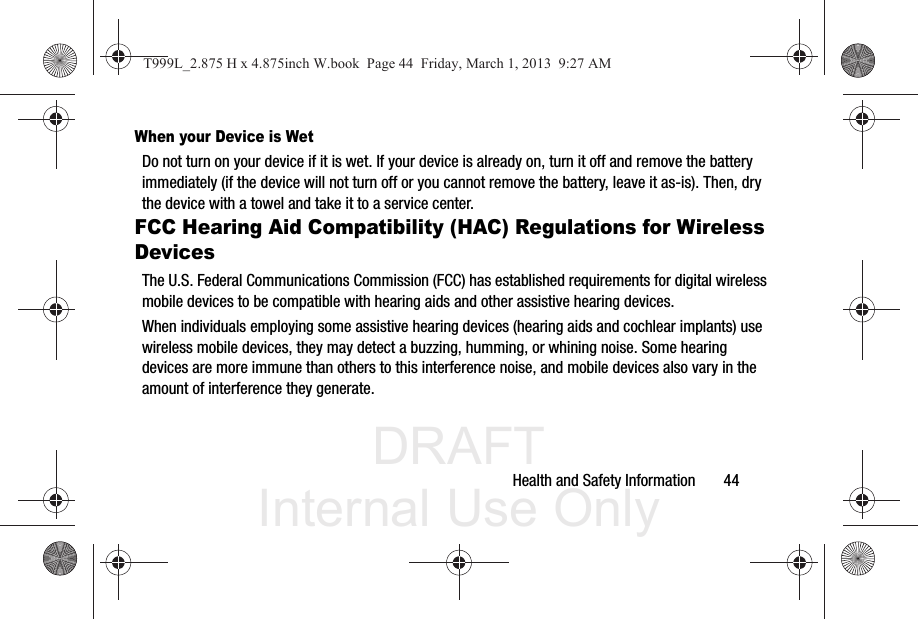 T999L_2.875 H x 4.875inch W.book  Page 44  Friday, March 1, 2013  9:27 AM

When your Device is Wet

Do not turn on your device if it is wet. If your device is already on, turn it off and remove the battery immediately (if the device will not turn off or you cannot remove the battery, leave it as-is). Then, dry the device with a towel and take it to a service center.

FCC Hearing Aid Compatibility (HAC) Regulations for Wireless Devices

The U.S. Federal Communications Commission (FCC) has established requirements for digital wireless mobile devices to be compatible with hearing aids and other assistive hearing devices.

When individuals employing some assistive hearing devices (hearing aids and cochlear implants) use wireless mobile devices, they may detect a buzzing, humming, or whining noise. Some hearing devices are more immune than others to this interference noise, and mobile devices also vary in the amount of interference they generate.

DRAFT
Internal Use Only

Health and Safety Information       44